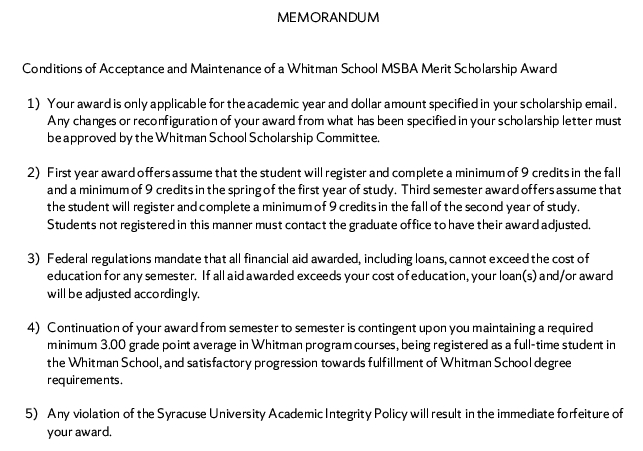 MEMORANDUM

Conditions of Acceptance and Maintenance of a Whitman School MSBA Merit Scholarship Award

1) Your award is only applicable for the academic year and dollar amount specified in your scholarship email. Any changes or reconfiguration of your award from what has been specified in your scholarship letter must be approved by the Whitman School Scholarship Committee.

2) First year award offers assume that the student will register and complete a minimum of 9 credits in the fall and a minimum of 9 credits in the spring of the first year of study. Third semester award offers assume that the student will register and complete a minimum of 9 credits in the fall of the second year of study. Students not registered in this manner must contact the graduate office to have their award adjusted.

3) Federal regulations mandate that all financial aid awarded, including loans, cannot exceed the cost of education for any semester. If all aid awarded exceeds your cost of education, your loan(s) and/or award will be adjusted accordingly.

4) Continuation of your award from semester to semester is contingent upon you maintaining a required minimum 3.00 grade point average in Whitman program courses, being registered as a full-time student in the Whitman School, and satisfactory progression towards fulfillment of Whitman School degree requirements.

5) Any violation of the Syracuse University Academic Integrity Policy will result in the immediate forfeiture of your award.